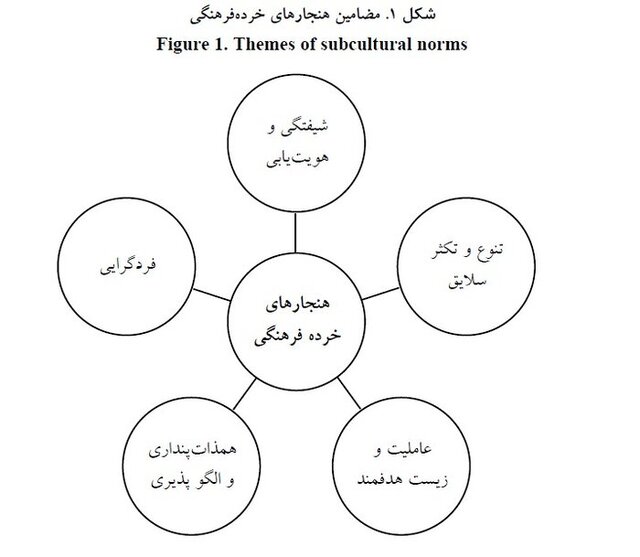 شکل ۱. مضامین هنجارهای خرده‌فرهنگی
Figure 1. Themes of subcultural norms

شیفتگی و هویت‌یابی

فردگرایی

تنوع و تکثر سلایق

هنجارهای خرده فرهنگی

همذات‌پنداری و الگو پذیری

عاملیت و زیست هدفمند